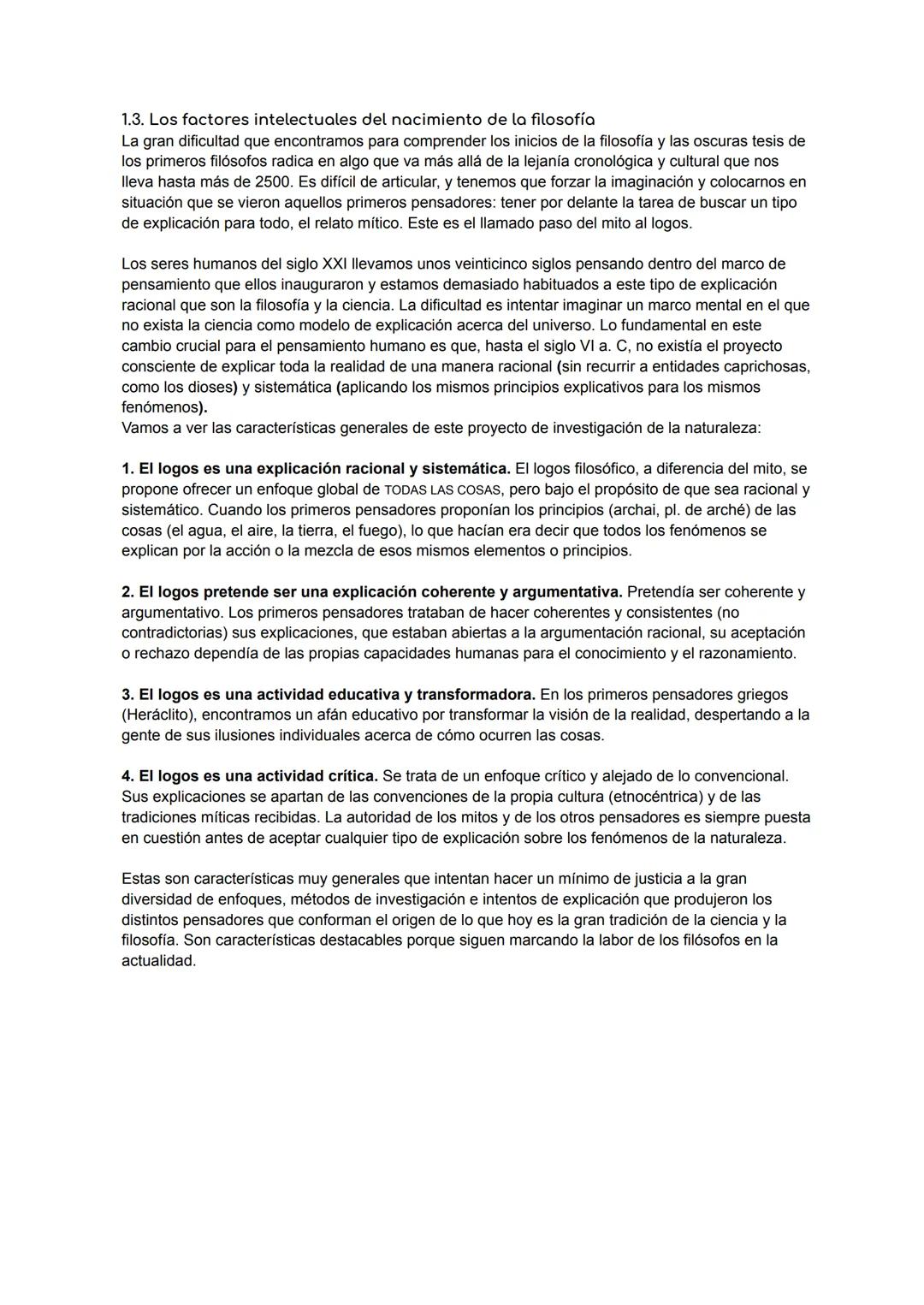 1.3. Los factores intelectuales del nacimiento de la filosofía
La gran dificultad que encontramos para comprender los inicios de la filosofía y las oscuras tesis de los primeros filósofos radica en algo que va más allá de la lejanía cronológica y cultural que nos lleva hasta más de 2500. Es difícil de articular, y tenemos que forzar la imaginación y colocarnos en situación que se vieron aquellos primeros pensadores: tener por delante la tarea de buscar un tipo de explicación para todo, el relato mítico. Este es el llamado paso del mito al logos.

Los seres humanos del siglo XXI llevamos unos veinticinco siglos pensando dentro del marco de pensamiento que ellos inauguraron y estamos demasiado habituados a este tipo de explicación racional que son la filosofía y la ciencia. La dificultad es intentar imaginar un marco mental en el que no exista la ciencia como modelo de explicación acerca del universo. Lo fundamental en este cambio crucial para el pensamiento humano es que, hasta el siglo VI a. C, no existía el proyecto consciente de explicar toda la realidad de una manera racional (sin recurrir a entidades caprichosas, como los dioses) y sistemática (aplicando los mismos principios explicativos para los mismos fenómenos).
Vamos a ver las características generales de este proyecto de investigación de la naturaleza:

1. El logos es una explicación racional y sistemática. El logos filosófico, a diferencia del mito, se propone ofrecer un enfoque global de TODAS LAS COSAS, pero bajo el propósito de que sea racional y sistemático. Cuando los primeros pensadores proponían los principios (archai, pl. de arché) de las cosas (el agua, el aire, la tierra, el fuego), lo que hacían era decir que todos los fenómenos se explican por la acción o la mezcla de esos mismos elementos o principios.

2. El logos pretende ser una explicación coherente y argumentativa. Pretendía ser coherente y argumentativo. Los primeros pensadores trataban de hacer coherentes y consistentes (no contradictorias) sus explicaciones, que estaban abiertas a la argumentación racional, su aceptación o rechazo dependía de las propias capacidades humanas para el conocimiento y el razonamiento.

3. El logos es una actividad educativa y transformadora. En los primeros pensadores griegos (Heráclito), encontramos un afán educativo por transformar la visión de la realidad, despertando a la gente de sus ilusiones individuales acerca de cómo ocurren las cosas.

4. El logos es una actividad crítica. Se trata de un enfoque crítico y alejado de lo convencional. Sus explicaciones se apartan de las convenciones de la propia cultura (etnocéntrica) y de las tradiciones míticas recibidas. La autoridad de los mitos y de los otros pensadores es siempre puesta en cuestión antes de aceptar cualquier tipo de explicación sobre los fenómenos de la naturaleza.

Estas son características muy generales que intentan hacer un mínimo de justicia a la gran diversidad de enfoques, métodos de investigación e intentos de explicación que produjeron los distintos pensadores que conforman el origen de lo que hoy es la gran tradición de la ciencia y la filosofía. Son características destacables porque siguen marcando la labor de los filósofos en la actualidad.